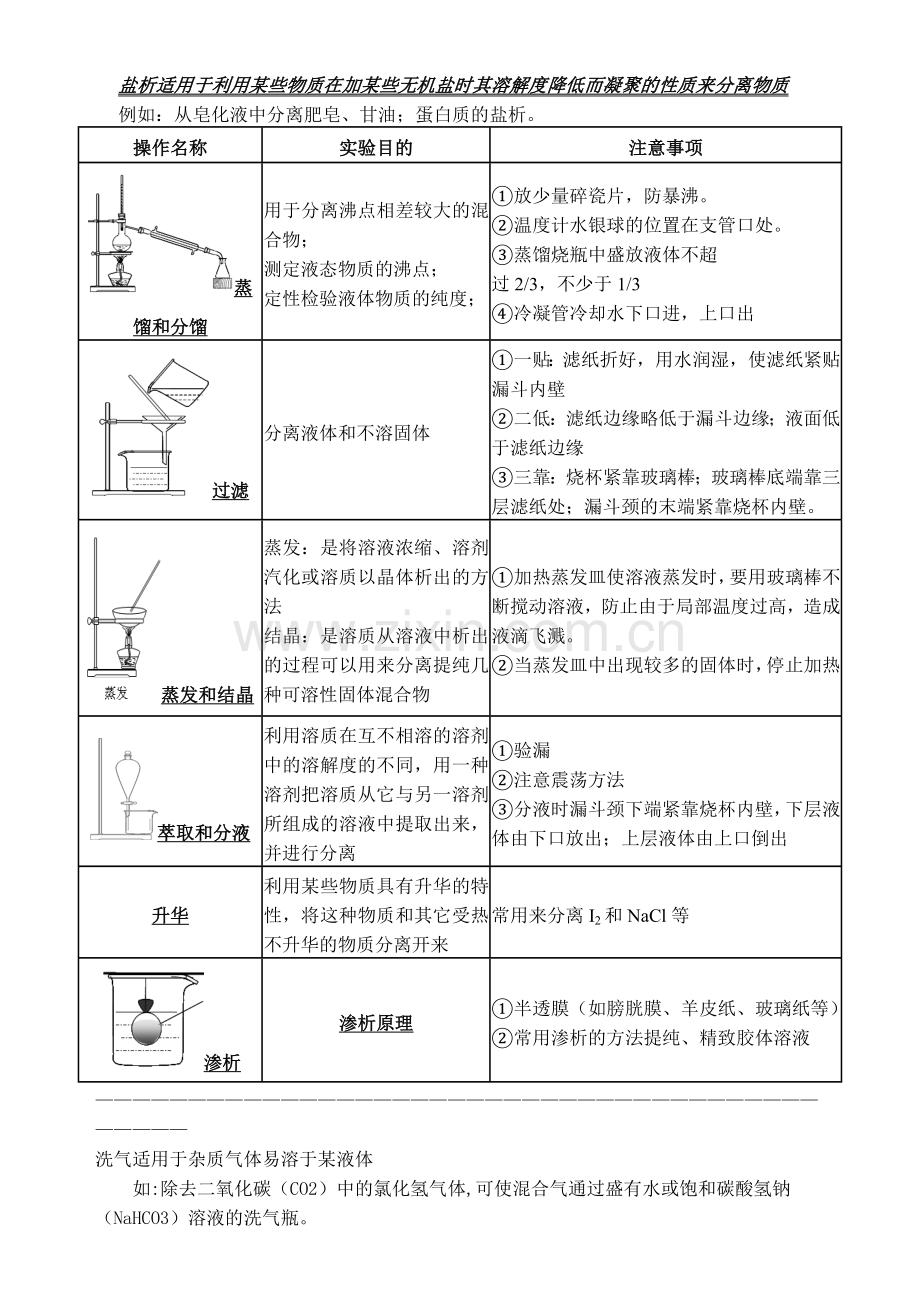 盐析适用于利用某些物质在加某些无机盐时其溶解度降低而凝聚的性质来分离物质

例如：从皂化液中分离肥皂、甘油；蛋白质的盐析。

| 操作名称 | 实验目的 | 注意事项 |
|---|---|---|
| 蒸馏和分馏 | 用于分离沸点相差较大的混合物；测定液态物质的沸点；定性检验液体物质的纯度； | ①放少量碎瓷片，防暴沸。②温度计水银球的位置在支管口处。③蒸馏烧瓶中盛放液体不超过2/3，不少于1/3 ④冷凝管冷却水下口进，上口出 |
| 过滤 | 分离液体和不溶固体 | ①一贴：滤纸折好，用水润湿，使滤纸紧贴漏斗内壁 ②二低：滤纸边缘略低于漏斗边缘；液面低于滤纸边缘 ③三靠：烧杯紧靠玻璃棒；玻璃棒底端靠三层滤纸处；漏斗颈的末端紧靠烧杯内壁。 |
| 蒸发 蒸发和结晶 | 蒸发：是将溶液浓缩、溶剂汽化或溶质以晶体析出的方法 结晶：是溶质从溶液中析出的过程可以用来分离提纯几种可溶性固体混合物 | ①加热蒸发皿使溶液蒸发时，要用玻璃棒不断搅动溶液，防止由于局部温度过高，造成液滴飞溅。②当蒸发皿中出现较多的固体时，停止加热 |
| 萃取和分液 | 利用溶质在互不相溶的溶剂中的溶解度的不同，用一种溶剂把溶质从它与另一溶剂所组成的溶液中提取出来，并进行分离 | ①验漏 ②注意震荡方法 ③分液时漏斗颈下端紧靠烧杯内壁，下层液体由下口放出；上层液体由上口倒出 |
| 升华 | 利用某些物质具有升华的特性，将这种物质和其它受热不升华的物质分离开来 | 常用来分离$I_2$和NaCl等 |
| 渗析 | 渗析原理 | ①半透膜（如膀胱膜、羊皮纸、玻璃纸等）②常用渗析的方法提纯、精致胶体溶液 |

洗气适用于杂质气体易溶于某液体

如:除去二氧化碳（CO2）中的氯化氢气体,可使混合气通过盛有水或饱和碳酸氢钠（NaHCO3）溶液的洗气瓶。

www.zixin.com.cn